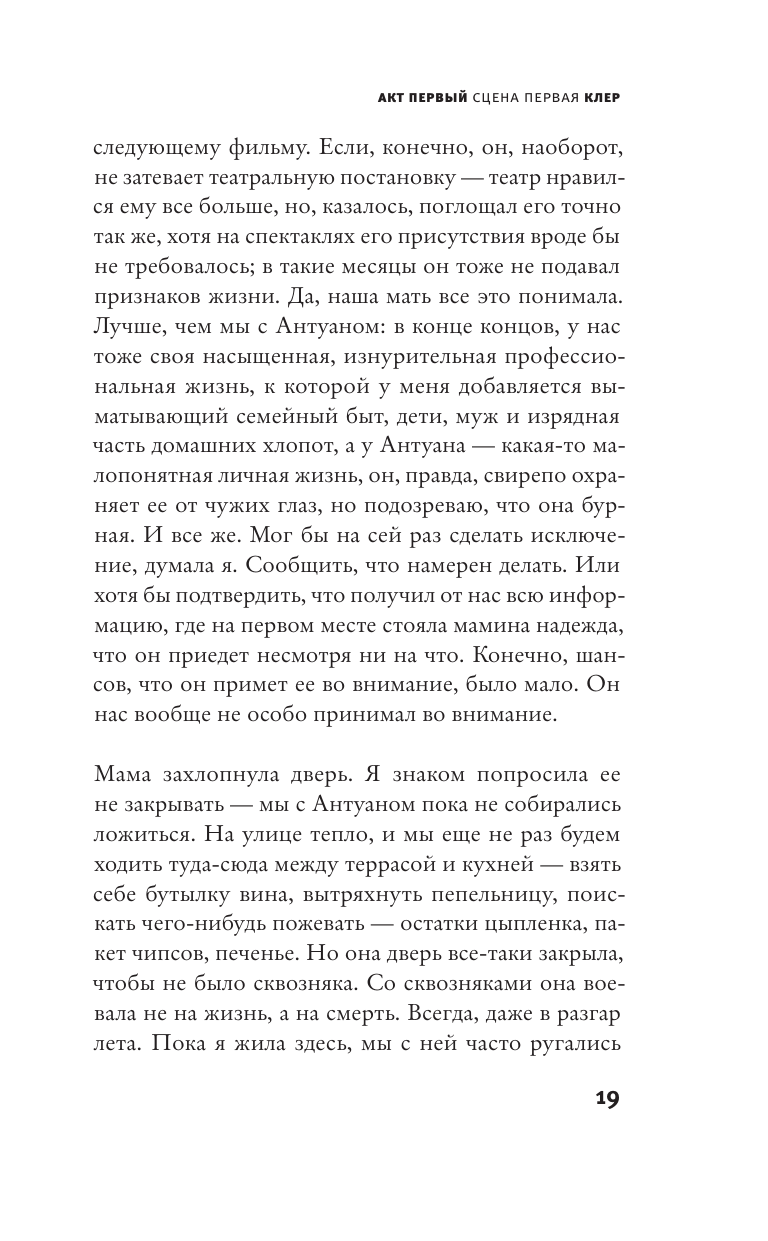 АКТ ПЕРВЫЙ СЦЕНА ПЕРВАЯ КЛЕР

следующему фильму. Если, конечно, он, наоборот, не затевает театральную постановку — театр нравился ему все больше, но, казалось, поглощал его точно так же, хотя на спектаклях его присутствия вроде бы не требовалось; в такие месяцы он тоже не подавал признаков жизни. Да, наша мать все это понимала. Лучше, чем мы с Антуаном: в конце концов, у нас тоже своя насыщенная, изнурительная профессиональная жизнь, к которой у меня добавляется выматывающий семейный быт, дети, муж и изрядная часть домашних хлопот, а у Антуана — какая-то малопонятная личная жизнь, он, правда, свирепо охраняет ее от чужих глаз, но подозреваю, что она бурная. И все же. Мог бы на сей раз сделать исключение, думала я. Сообщить, что намерен делать. Или хотя бы подтвердить, что получил от нас всю информацию, где на первом месте стояла мамина надежда, что он приедет несмотря ни на что. Конечно, шансов, что он примет ее во внимание, было мало. Он нас вообще не особо принимал во внимание.

Мама захлопнула дверь. Я знаком попросила ее не закрывать — мы с Антуаном пока не собирались ложиться. На улице тепло, и мы еще не раз будем ходить туда-сюда между террасой и кухней — взять себе бутылку вина, вытряхнуть пепельницу, поискать чего-нибудь пожевать — остатки цыпленка, пакет чипсов, печенье. Но она дверь все-таки закрыла, чтобы не было сквозняка. Со сквозняками она воевала не на жизнь, а на смерть. Всегда, даже в разгар лета. Пока я жила здесь, мы с ней часто ругались

19